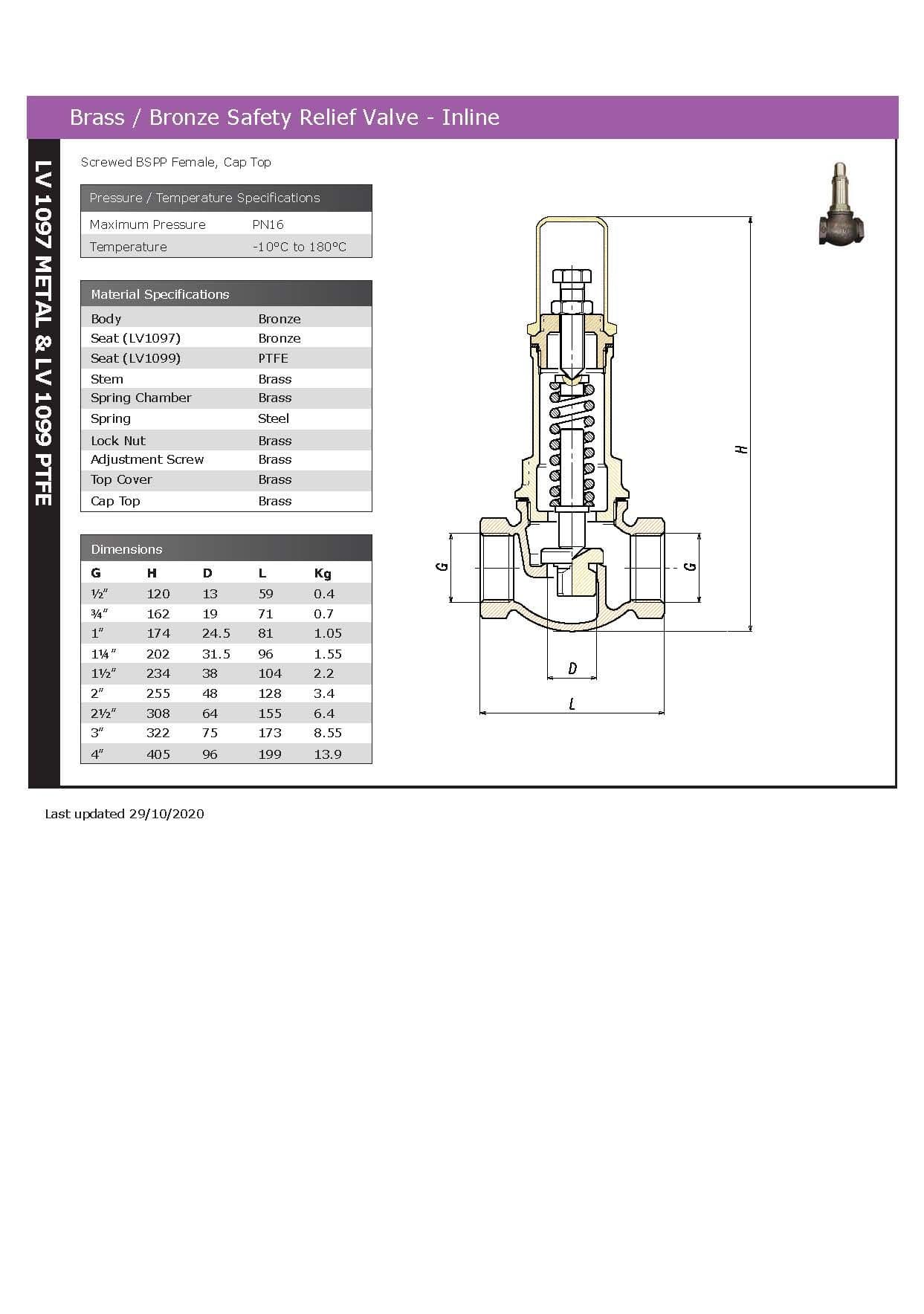 Brass / Bronze Safety Relief Valve - Inline

LV 1097 METAL & LV 1099 PTFE

Screwed BSPP Female, Cap Top

Pressure / Temperature Specifications

Maximum Pressure PN16
Temperature -10°C to 180°C

Material Specifications

Body Bronze
Seat (LV1097) Bronze
Seat (LV1099) PTFE
Stem Brass
Spring Chamber Brass
Spring Steel
Lock Nut Brass
Adjustment Screw Brass
Top Cover Brass
Cap Top Brass

Dimensions

| G | H | D | L | Kg |
|---|---|---|---|---|
| ½" | 120 | 13 | 59 | 0.4 |
| ¾" | 162 | 19 | 71 | 0.7 |
| 1" | 174 | 24.5 | 81 | 1.05 |
| 1¼" | 202 | 31.5 | 96 | 1.55 |
| 1½" | 234 | 38 | 104 | 2.2 |
| 2" | 255 | 48 | 128 | 3.4 |
| 2½" | 308 | 64 | 155 | 6.4 |
| 3" | 322 | 75 | 173 | 8.55 |
| 4" | 405 | 96 | 199 | 13.9 |

H
G
G
D
L

Last updated 29/10/2020